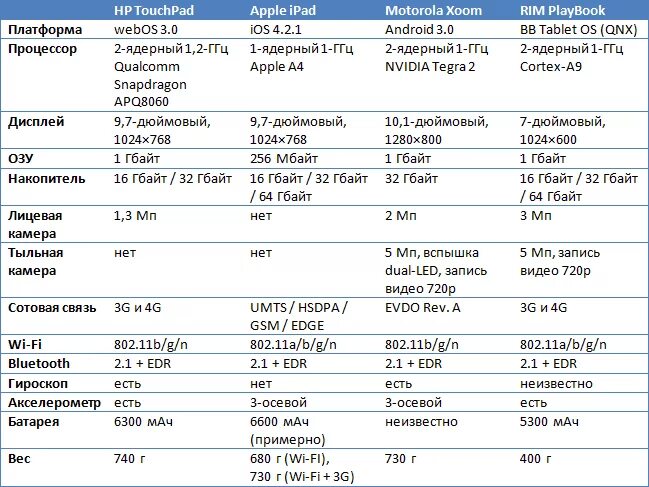 |  | HP TouchPad | Apple iPad | Motorola Xoom | RIM PlayBook |
|---|---|---|---|---|
| Платформа | webOS 3.0 | iOS 4.2.1 | Android 3.0 | BB Tablet OS (QNX) |
| Процессор | 2-ядерный 1,2-ГГц Qualcomm Snapdragon APQ8060 | 1-ядерный 1-ГГц Apple A4 | 2-ядерный 1-ГГц NVIDIA Tegra 2 | 2-ядерный 1-ГГц Cortex-A9 |
| Дисплей | 9,7-дюймовый, 1024×768 | 9,7-дюймовый, 1024×768 | 10,1-дюймовый, 1280×800 | 7-дюймовый, 1024×600 |
| ОЗУ | 1 Гбайт | 256 Мбайт | 1 Гбайт | 1 Гбайт |
| Накопитель | 16 Гбайт / 32 Гбайт | 16 Гбайт / 32 Гбайт / 64 Гбайт | 32 Гбайт | 16 Гбайт / 32 Гбайт / 64 Гбайт |
| Лицевая камера | 1,3 Мп | нет | 2 Мп | 3 Мп |
| Тыльная камера | нет | нет | 5 Мп, вспышка dual-LED, запись видео 720p | 5 Мп, запись видео 720p |
| Сотовая связь | 3G и 4G | UMTS / HSDPA / GSM / EDGE | EVDO Rev. A | 3G и 4G |
| Wi-Fi | 802.11b/g/n | 802.11a/b/g/n | 802.11b/g/n | 802.11a/b/g/n |
| Bluetooth | 2.1 + EDR | 2.1 + EDR | 2.1 + EDR | 2.1 + EDR |
| Гироскоп | есть | нет | есть | неизвестно |
| Акселерометр | есть | 3-осевой | 3-осевой | есть |
| Батарея | 6300 мАч | 6600 мАч (примерно) | неизвестно | 5300 мАч |
| Вес | 740 г | 680 г (Wi-FI), 730 г (Wi-Fi + 3G) | 730 г | 400 г |